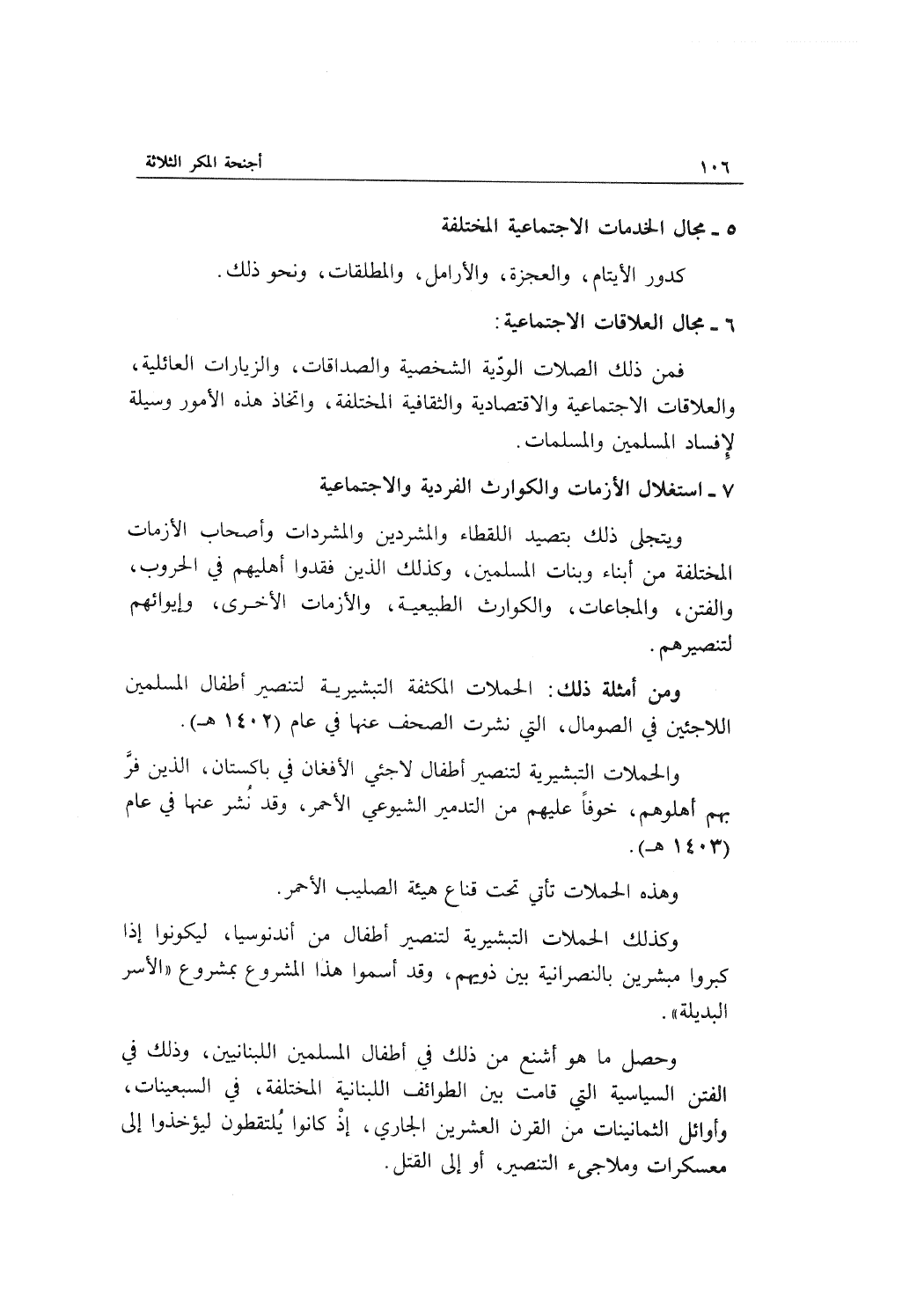 ١٠٦ أجنحة المكر الثلاثة

٥ ـ مجال الخدمات الاجتماعية المختلفة

كدور الأيتام، والعجزة، والأرامل، والمطلقات، ونحو ذلك.

٦ ـ مجال العلاقات الاجتماعية:

فمن ذلك الصلات الودّية الشخصية والصداقات، والزيارات العائلية، والعلاقات الاجتماعية والاقتصادية والثقافية المختلفة، واتخاذ هذه الأمور وسيلة لإفساد المسلمين والمسلمات.

٧ ـ استغلال الأزمات والكوارث الفردية والاجتماعية

ويتجلى ذلك بتصيد اللقطاء والمشردين والمشردات وأصحاب الأزمات المختلفة من أبناء وبنات المسلمين، وكذلك الذين فقدوا أهليهم في الحروب، والفتن، والمجاعات، والكوارث الطبيعية، والأزمات الأخرى، وإيوائهم لتنصيرهم.

ومن أمثلة ذلك: الحملات المكثفة التبشيرية لتنصير أطفال المسلمين اللاجئين في الصومال، التي نشرت الصحف عنها في عام (١٤٠٢ هـ).

والحملات التبشيرية لتنصير أطفال لاجئي الأفغان في باكستان، الذين فرَّ بهم أهلوهم، خوفاً عليهم من التدمير الشيوعي الأحمر، وقد نُشر عنها في عام (١٤٠٣ هـ).

وهذه الحملات تأتي تحت قناع هيئة الصليب الأحمر.

وكذلك الحملات التبشيرية لتنصير أطفال من أندنوسيا، ليكونوا إذا كبروا مبشرين بالنصرانية بين ذويهم، وقد أسموا هذا المشروع بمشروع «الأسر البديلة».

وحصل ما هو أشنع من ذلك في أطفال المسلمين اللبنانيين، وذلك في الفتن السياسية التي قامت بين الطوائف اللبنانية المختلفة، في السبعينات، وأوائل الثمانينات من القرن العشرين الجاري، إذْ كانوا يُلتقطون ليؤخذوا إلى معسكرات وملاجىء التنصير، أو إلى القتل.